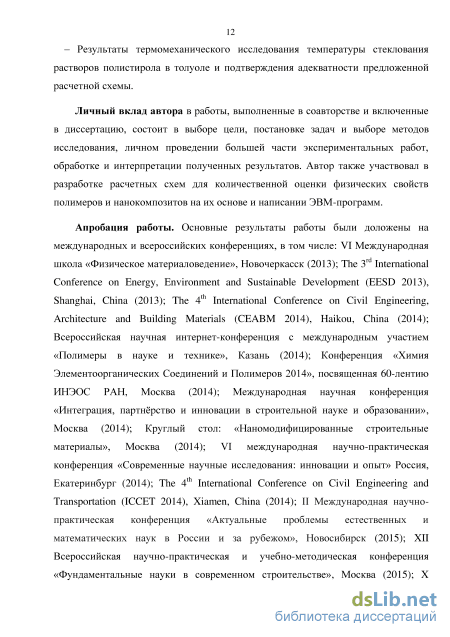 12

– Результаты термомеханического исследования температуры стеклования растворов полистирола в толуоле и подтверждения адекватности предложенной расчетной схемы.

**Личный вклад автора** в работы, выполненные в соавторстве и включенные в диссертацию, состоит в выборе цели, постановке задач и выборе методов исследования, личном проведении большей части экспериментальных работ, обработке и интерпретации полученных результатов. Автор также участвовал в разработке расчетных схем для количественной оценки физических свойств полимеров и нанокомпозитов на их основе и написании ЭВМ-программ.

**Апробация работы.** Основные результаты работы были доложены на международных и всероссийских конференциях, в том числе: VI Международная школа «Физическое материаловедение», Новочеркасск (2013); The 3$^{rd}$ International Conference on Energy, Environment and Sustainable Development (EESD 2013), Shanghai, China (2013); The 4$^{th}$ International Conference on Civil Engineering, Architecture and Building Materials (CEABM 2014), Haikou, China (2014); Всероссийская научная интернет-конференция с международным участием «Полимеры в науке и технике», Казань (2014); Конференция «Химия Элементоорганических Соединений и Полимеров 2014», посвященная 60-лентию ИНЭОС РАН, Москва (2014); Международная научная конференция «Интеграция, партнёрство и инновации в строительной науке и образовании», Москва (2014); Круглый стол: «Наномодифицированные строительные материалы», Москва (2014); VI международная научно-практическая конференция «Современные научные исследования: инновации и опыт» Россия, Екатеринбург (2014); The 4$^{th}$ International Conference on Civil Engineering and Transportation (ICCET 2014), Xiamen, China (2014); II Международная научно-практическая конференция «Актуальные проблемы естественных и математических наук в России и за рубежом», Новосибирск (2015); XII Всероссийская научно-практическая и учебно-методическая конференция «Фундаментальные науки в современном строительстве», Москва (2015); X

dsLib.net
библиотека диссертаций